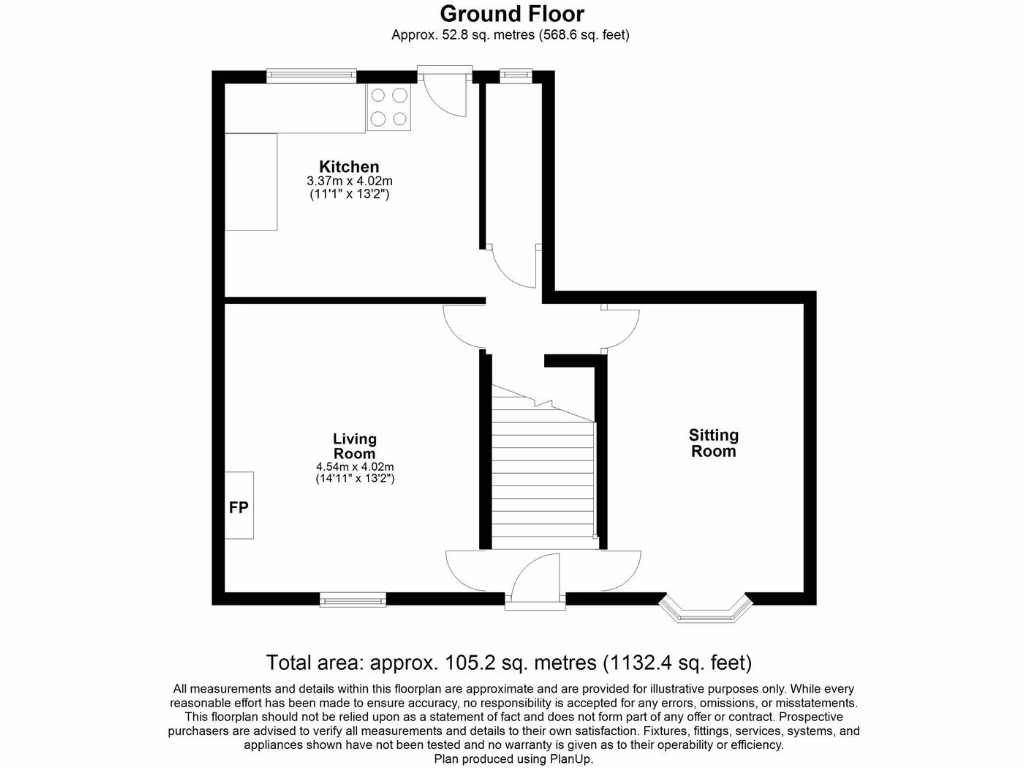 Ground Floor
Approx. 52.8 sq. metres (568.6 sq. feet)

Kitchen
3.37m x 4.02m
(11'1" x 13'2")

Living Room
4.54m x 4.02m
(14'11" x 13'2")

FP

Sitting Room

Total area: approx. 105.2 sq. metres (1132.4 sq. feet)

All measurements and details within this floorplan are approximate and are provided for illustrative purposes only. While every reasonable effort has been made to ensure accuracy, no responsibility is accepted for any errors, omissions, or misstatements. This floorplan should not be relied upon as a statement of fact and does not form part of any offer or contract. Prospective purchasers are advised to verify all measurements and details to their own satisfaction. Fixtures, fittings, services, systems, and appliances shown have not been tested and no warranty is given as to their operability or efficiency.
Plan produced using PlanUp.